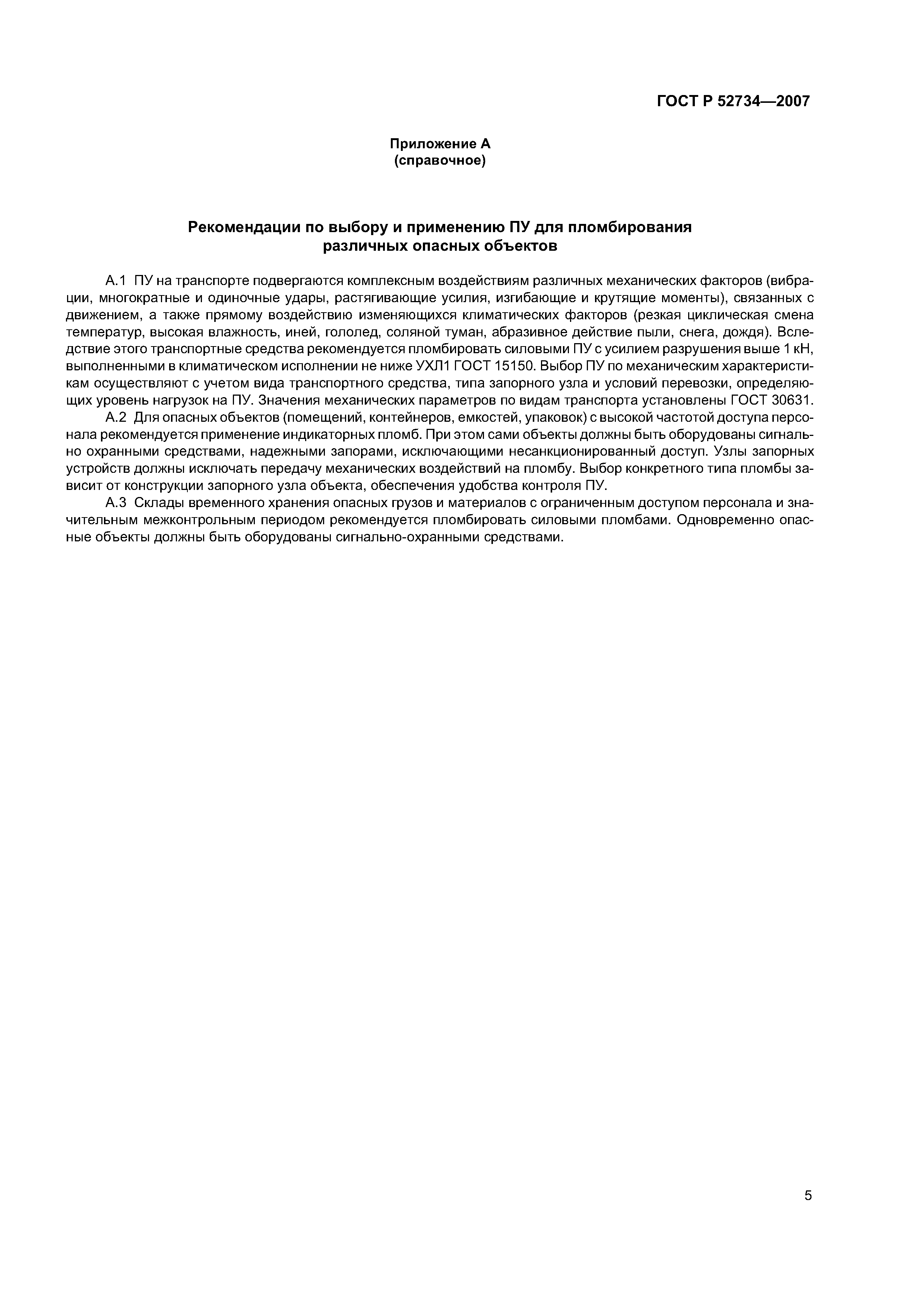 ГОСТ Р 52734—2007

Приложение А
(справочное)

Рекомендации по выбору и применению ПУ для пломбирования различных опасных объектов

А.1 ПУ на транспорте подвергаются комплексным воздействиям различных механических факторов (вибрации, многократные и одиночные удары, растягивающие усилия, изгибающие и крутящие моменты), связанных с движением, а также прямому воздействию изменяющихся климатических факторов (резкая циклическая смена температур, высокая влажность, иней, гололед, соляной туман, абразивное действие пыли, снега, дождя). Вследствие этого транспортные средства рекомендуется пломбировать силовыми ПУ с усилием разрушения выше 1 кН, выполненными в климатическом исполнении не ниже УХЛ1 ГОСТ 15150. Выбор ПУ по механическим характеристикам осуществляют с учетом вида транспортного средства, типа запорного узла и условий перевозки, определяющих уровень нагрузок на ПУ. Значения механических параметров по видам транспорта установлены ГОСТ 30631.

А.2 Для опасных объектов (помещений, контейнеров, емкостей, упаковок) с высокой частотой доступа персонала рекомендуется применение индикаторных пломб. При этом сами объекты должны быть оборудованы сигнально охранными средствами, надежными запорами, исключающими несанкционированный доступ. Узлы запорных устройств должны исключать передачу механических воздействий на пломбу. Выбор конкретного типа пломбы зависит от конструкции запорного узла объекта, обеспечения удобства контроля ПУ.

А.3 Склады временного хранения опасных грузов и материалов с ограниченным доступом персонала и значительным межконтрольным периодом рекомендуется пломбировать силовыми пломбами. Одновременно опасные объекты должны быть оборудованы сигнально-охранными средствами.

5